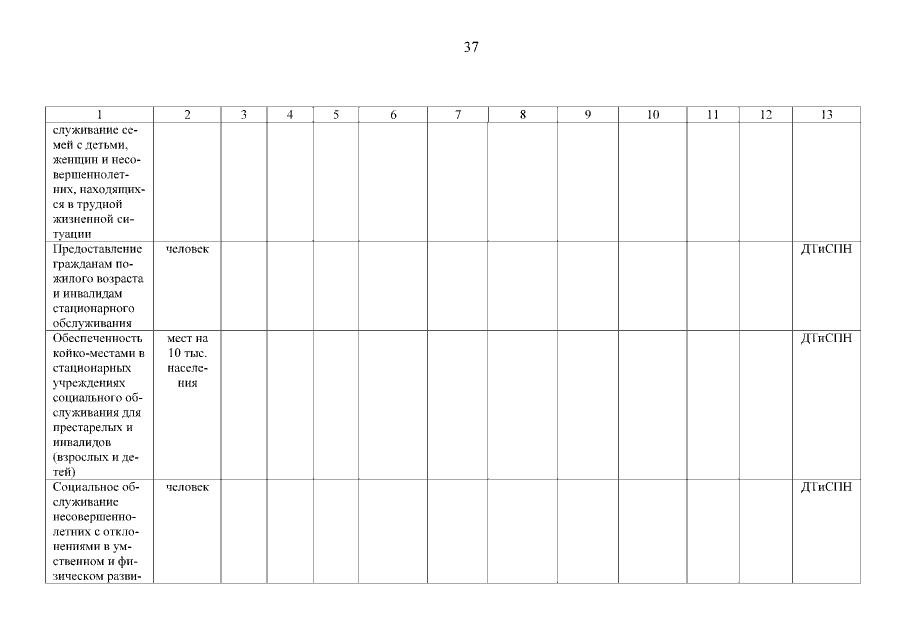 37

| 1 | 2 | 3 | 4 | 5 | 6 | 7 | 8 | 9 | 10 | 11 | 12 | 13 |
|---|---|---|---|---|---|---|---|---|---|---|---|---|
| служивание семей с детьми, женщин и несовершеннолетних, находящихся в трудной жизненной ситуации | | | | | | | | | | | | |
| Предоставление гражданам пожилого возраста и инвалидам стационарного обслуживания | человек | | | | | | | | | | | ДТиСПН |
| Обеспеченность койко-местами в стационарных учреждениях социального обслуживания для престарелых и инвалидов (взрослых и детей) | мест на 10 тыс. населения | | | | | | | | | | | ДТиСПН |
| Социальное обслуживание несовершеннолетних с отклонениями в умственном и физическом разви- | человек | | | | | | | | | | | ДТиСПН |